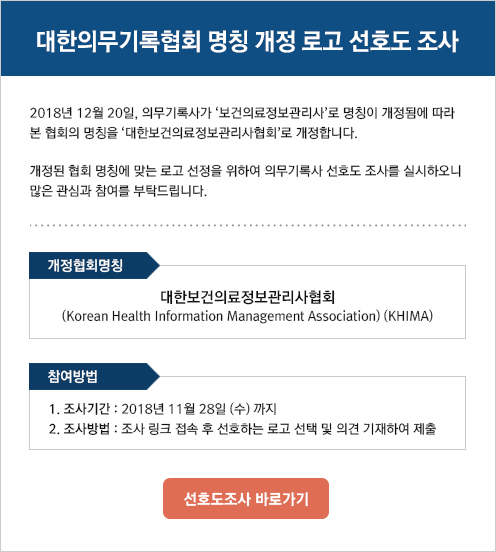 대한의무기록협회 명칭 개정 로고 선호도 조사

2018년 12월 20일, 의무기록사가 '보건의료정보관리사'로 명칭이 개정됨에 따라 본 협회의 명칭을 '대한보건의료정보관리사협회'로 개정합니다.

개정된 협회 명칭에 맞는 로고 선정을 위하여 의무기록사 선호도 조사를 실시하오니 많은 관심과 참여를 부탁드립니다.

개정협회명칭

대한보건의료정보관리사협회
(Korean Health Information Management Association) (KHIMA)

참여방법

1. 조사기간 : 2018년 11월 28일 (수) 까지
2. 조사방법 : 조사 링크 접속 후 선호하는 로고 선택 및 의견 기재하여 제출

선호도조사 바로가기